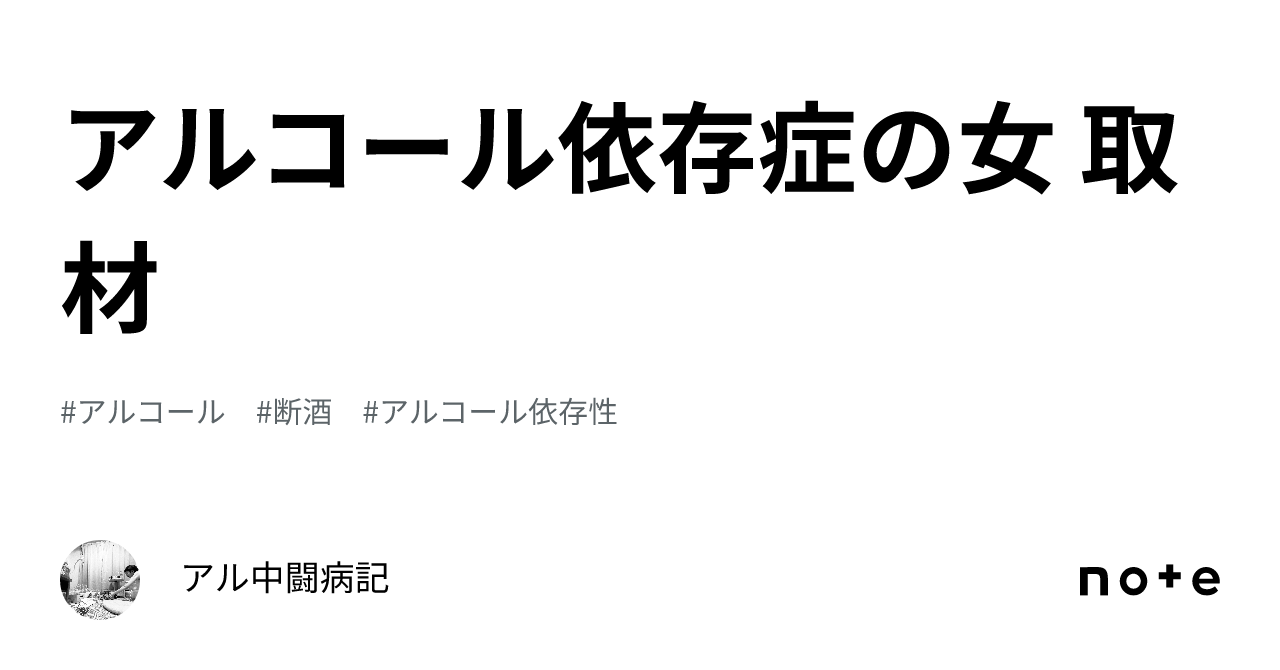 アルコール依存症の女 取材

#アルコール #断酒 #アルコール依存性

アル中闘病記

note